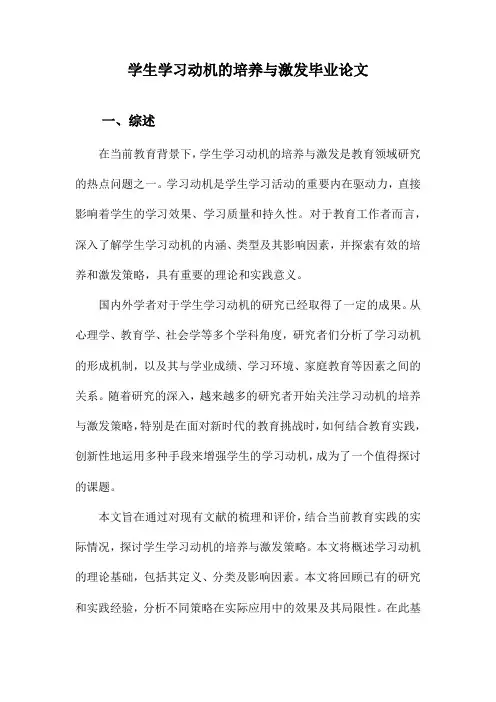 学生学习动机的培养与激发毕业论文

一、综述

在当前教育背景下，学生学习动机的培养与激发是教育领域研究的热点问题之一。学习动机是学生学习活动的重要内在驱动力，直接影响着学生的学习效果、学习质量和持久性。对于教育工作者而言，深入了解学生学习动机的内涵、类型及其影响因素，并探索有效的培养和激发策略，具有重要的理论和实践意义。

国内外学者对于学生学习动机的研究已经取得了一定的成果。从心理学、教育学、社会学等多个学科角度，研究者们分析了学习动机的形成机制，以及其与学业成绩、学习环境、家庭教育等因素之间的关系。随着研究的深入，越来越多的研究者开始关注学习动机的培养与激发策略，特别是在面对新时代的教育挑战时，如何结合教育实践，创新性地运用多种手段来增强学生的学习动机，成为了一个值得探讨的课题。

本文旨在通过对现有文献的梳理和评价，结合当前教育实践的实际情况，探讨学生学习动机的培养与激发策略。本文将概述学习动机的理论基础，包括其定义、分类及影响因素。本文将回顾已有的研究和实践经验，分析不同策略在实际应用中的效果及其局限性。在此基